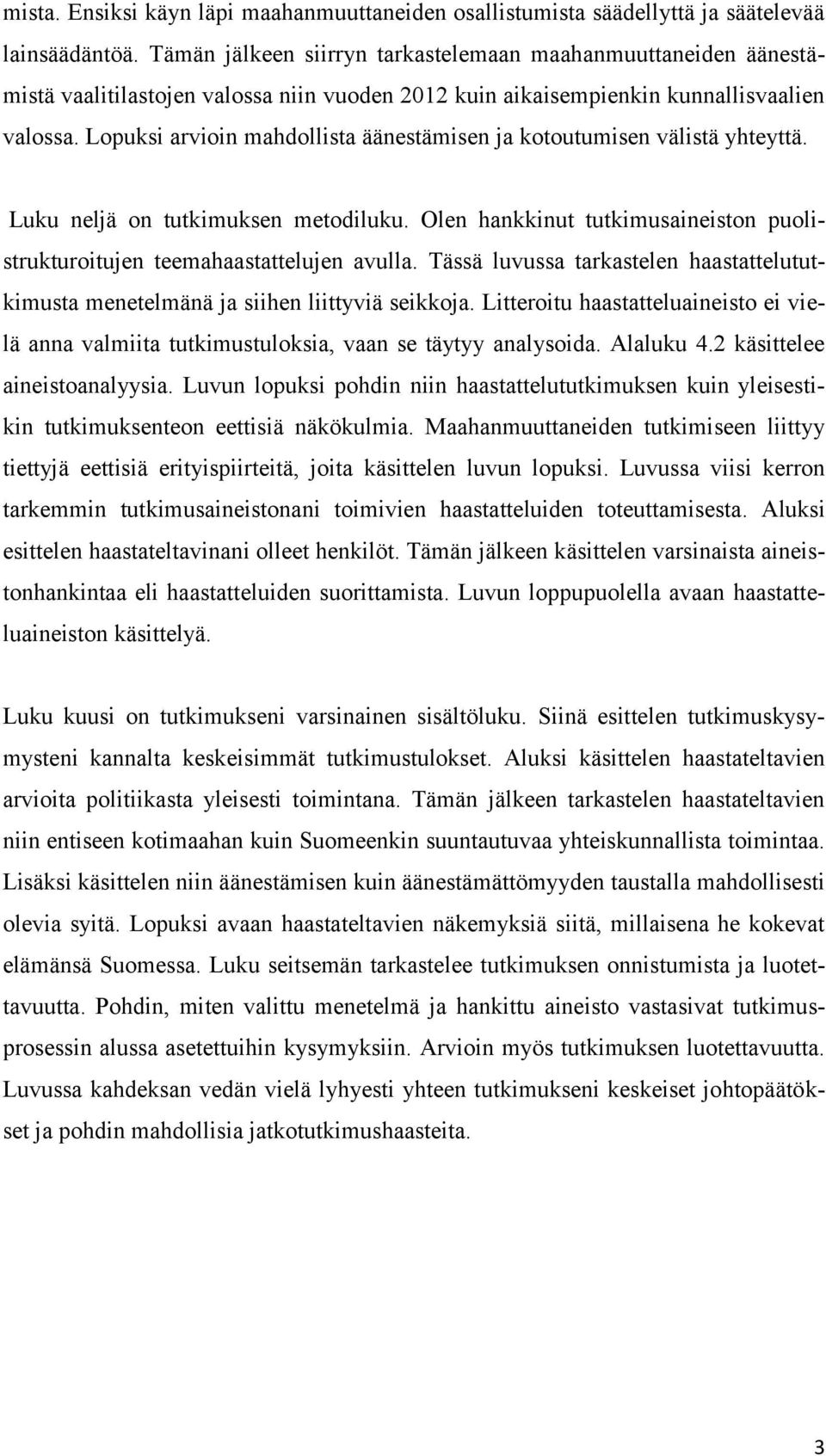 mista. Ensiksi käyn läpi maahanmuuttaneiden osallistumista säädellyttä ja säätelevää lainsäädäntöä. Tämän jälkeen siirryn tarkastelemaan maahanmuuttaneiden äänestämistä vaalitilastojen valossa niin vuoden 2012 kuin aikaisempienkin kunnallisvaalien valossa. Lopuksi arvioin mahdollista äänestämisen ja kotoutumisen välistä yhteyttä.

Luku neljä on tutkimuksen metodiluku. Olen hankkinut tutkimusaineiston puolistrukturoitujen teemahaastattelujen avulla. Tässä luvussa tarkastelen haastattelututkimusta menetelmänä ja siihen liittyviä seikkoja. Litteroitu haastatteluaineisto ei vielä anna valmiita tutkimustuloksia, vaan se täytyy analysoida. Alaluku 4.2 käsittelee aineistoanalyysia. Luvun lopuksi pohdin niin haastattelututkimuksen kuin yleisestikin tutkimuksenteon eettisiä näkökulmia. Maahanmuuttaneiden tutkimiseen liittyy tiettyjä eettisiä erityispiirteitä, joita käsittelen luvun lopuksi. Luvussa viisi kerron tarkemmin tutkimusaineistonani toimivien haastatteluiden toteuttamisesta. Aluksi esittelen haastateltavinani olleet henkilöt. Tämän jälkeen käsittelen varsinaista aineistonhankintaa eli haastatteluiden suorittamista. Luvun loppupuolella avaan haastatteluaineiston käsittelyä.

Luku kuusi on tutkimukseni varsinainen sisältöluku. Siinä esittelen tutkimuskysymysteni kannalta keskeisimmät tutkimustulokset. Aluksi käsittelen haastateltavien arvioita politiikasta yleisesti toimintana. Tämän jälkeen tarkastelen haastateltavien niin entiseen kotimaahan kuin Suomeenkin suuntautuvaa yhteiskunnallista toimintaa. Lisäksi käsittelen niin äänestämisen kuin äänestämättömyyden taustalla mahdollisesti olevia syitä. Lopuksi avaan haastateltavien näkemyksiä siitä, millaisena he kokevat elämänsä Suomessa. Luku seitsemän tarkastelee tutkimuksen onnistumista ja luotettavuutta. Pohdin, miten valittu menetelmä ja hankittu aineisto vastasivat tutkimusprosessin alussa asetettuihin kysymyksiin. Arvioin myös tutkimuksen luotettavuutta. Luvussa kahdeksan vedän vielä lyhyesti yhteen tutkimukseni keskeiset johtopäätökset ja pohdin mahdollisia jatkotutkimushaasteita.

3